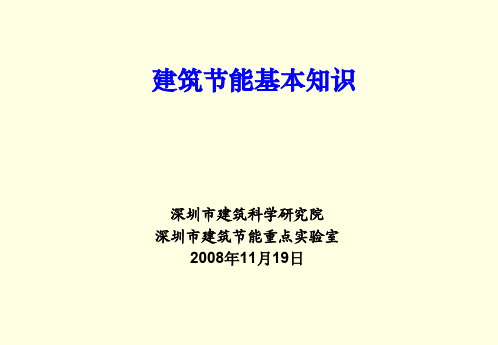 建筑节能基本知识

深圳市建筑科学研究院
深圳市建筑节能重点实验室
2008年11月19日